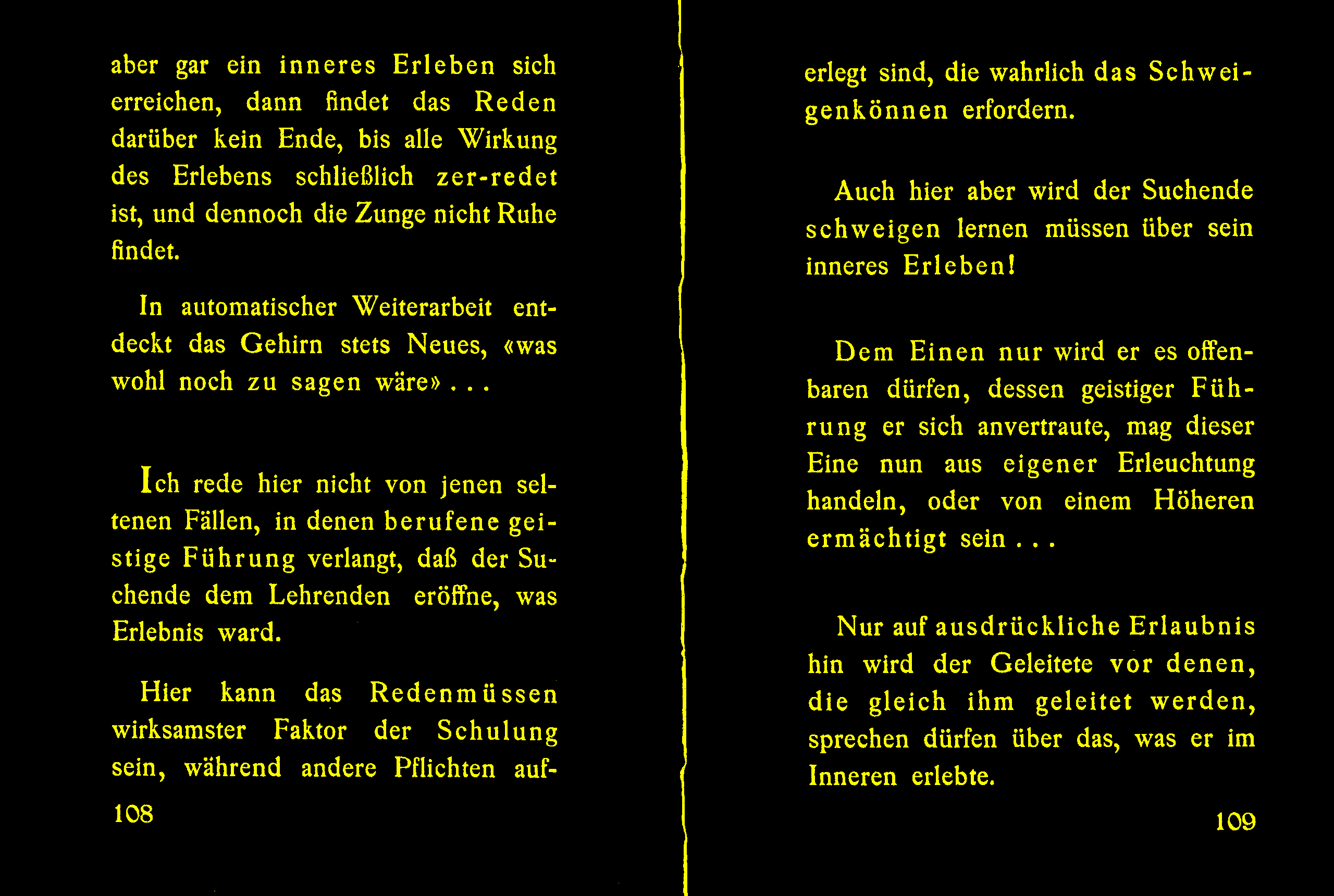 aber gar ein inneres Erleben sich erreichen, dann findet das Reden darüber kein Ende, bis alle Wirkung des Erlebens schließlich zer-redet ist, und dennoch die Zunge nicht Ruhe findet.

In automatischer Weiterarbeit entdeckt das Gehirn stets Neues, «was wohl noch zu sagen wäre» . . .

Ich rede hier nicht von jenen seltenen Fällen, in denen berufene geistige Führung verlangt, daß der Suchende dem Lehrenden eröffne, was Erlebnis ward.

Hier kann das Redenmüssen wirksamster Faktor der Schulung sein, während andere Pflichten auf-

108

erlegt sind, die wahrlich das Schweigenkönnen erfordern.

Auch hier aber wird der Suchende schweigen lernen müssen über sein inneres Erleben!

Dem Einen nur wird er es offenbaren dürfen, dessen geistiger Führung er sich anvertraute, mag dieser Eine nun aus eigener Erleuchtung handeln, oder von einem Höheren ermächtigt sein . . .

Nur auf ausdrückliche Erlaubnis hin wird der Geleitete vor denen, die gleich ihm geleitet werden, sprechen dürfen über das, was er im Inneren erlebte.

109